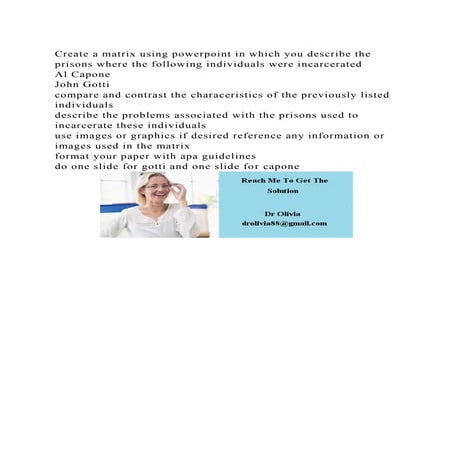 Create a matrix using powerpoint in which you describe the prisons where the following individuals were incarcerated
Al Capone
John Gotti
compare and contrast the characeristics of the previously listed individuals
describe the problems associated with the prisons used to incarcerate these individuals
use images or graphics if desired reference any information or images used in the matrix
format your paper with apa guidelines
do one slide for gotti and one slide for capone

Reach Me To Get The Solution

Dr Olivia
drolivia88@gmail.com